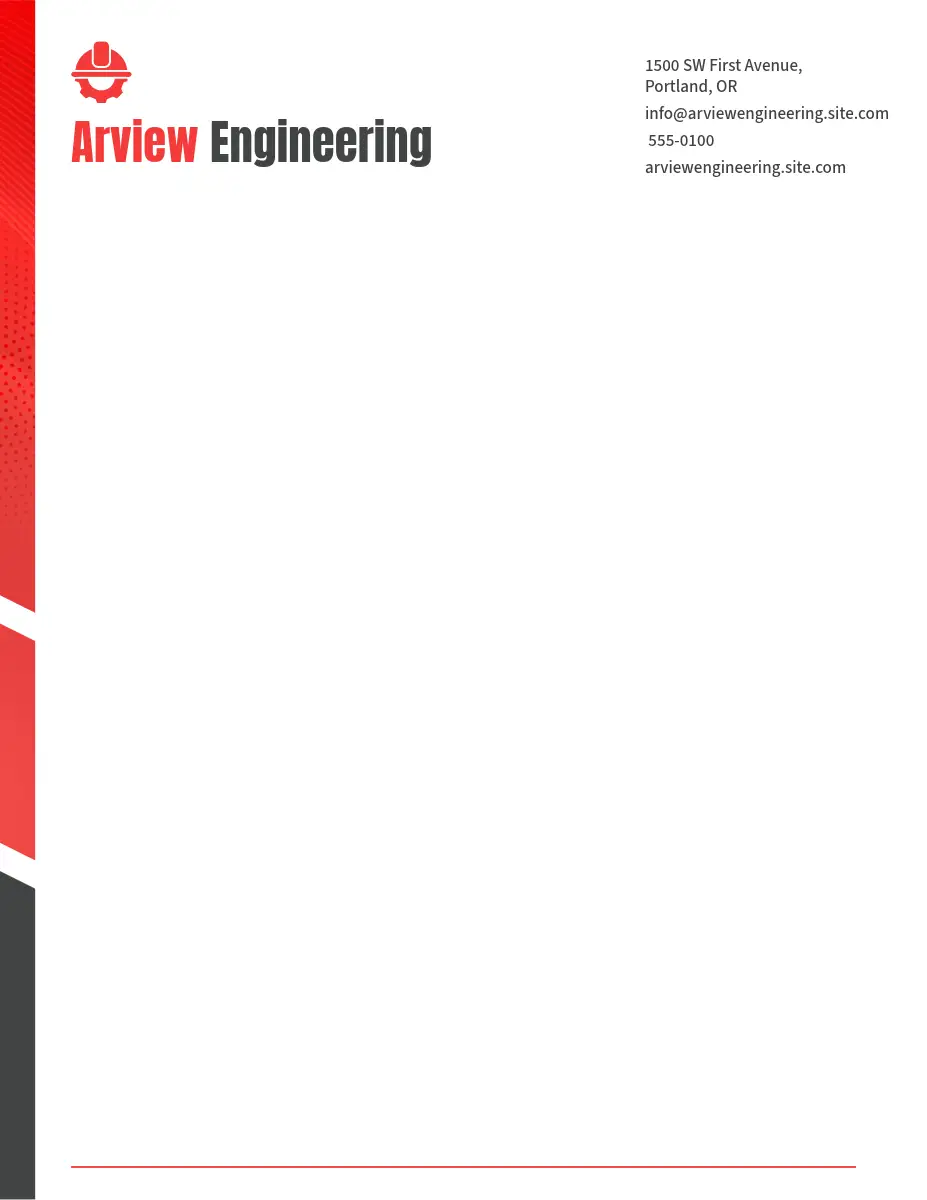 Arview Engineering

1500 SW First Avenue,
Portland, OR
info@arviewengineering.site.com
555-0100
arviewengineering.site.com